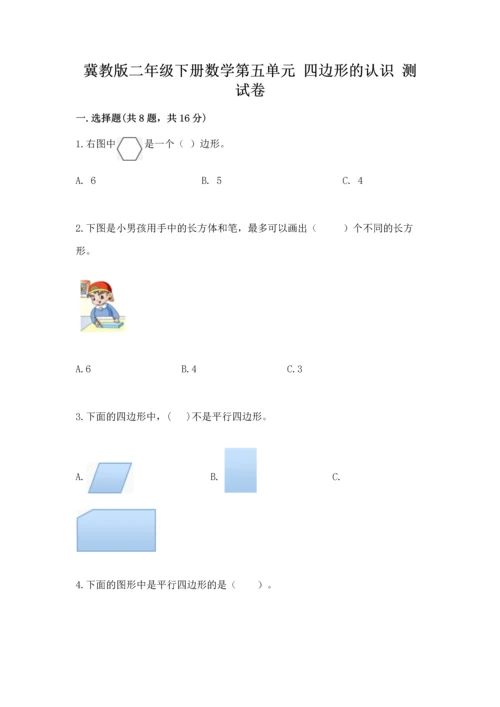 冀教版二年级下册数学第五单元 四边形的认识 测试卷

一.选择题(共8题，共16分)

1.右图中 是一个（ ）边形。

A. 6　　B. 5　　C. 4

2.下图是小男孩用手中的长方体和笔，最多可以画出（　　）个不同的长方形。

A.6　　B.4　　C.3

3.下面的四边形中，（ ）不是平行四边形。

A.　　B.　　C.

4.下面的图形中是平行四边形的是（　　）。